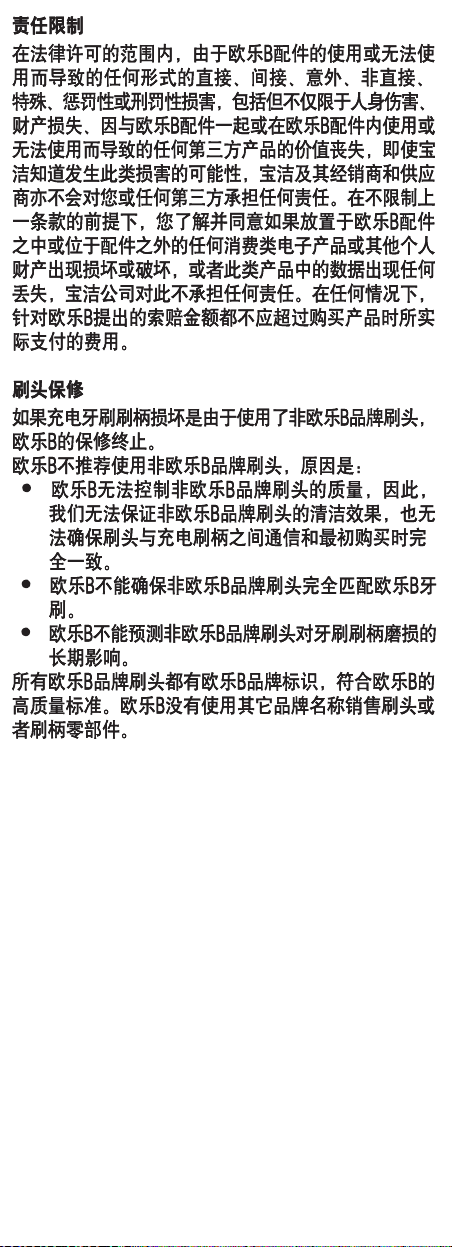 责任限制

在法律许可的范围内，由于欧乐B配件的使用或无法使用而导致的任何形式的直接、间接、意外、非直接、特殊、惩罚性或刑罚性损害，包括但不仅限于人身伤害、财产损失、因与欧乐B配件一起或在欧乐B配件内使用或无法使用而导致的任何第三方产品的价值丧失，即使宝洁知道发生此类损害的可能性，宝洁及其经销商和供应商亦不会对您或任何第三方承担任何责任。在不限制上一条款的前提下，您了解并同意如果放置于欧乐B配件之中或位于配件之外的任何消费类电子产品或其他个人财产出现损坏或破坏，或者此类产品中的数据出现任何丢失，宝洁公司对此不承担任何责任。在任何情况下，针对欧乐B提出的索赔金额都不应超过购买产品时所实际支付的费用。

刷头保修

如果充电牙刷刷柄损坏是由于使用了非欧乐B品牌刷头，欧乐B的保修终止。

欧乐B不推荐使用非欧乐B品牌刷头，原因是：

• 欧乐B无法控制非欧乐B品牌刷头的质量，因此，我们无法保证非欧乐B品牌刷头的清洁效果，也无法确保刷头与充电刷柄之间通信和最初购买时完全一致。

• 欧乐B不能确保非欧乐B品牌刷头完全匹配欧乐B牙刷。

• 欧乐B不能预测非欧乐B品牌刷头对牙刷刷柄磨损的长期影响。

所有欧乐B品牌刷头都有欧乐B品牌标识，符合欧乐B的高质量标准。欧乐B没有使用其它品牌名称销售刷头或者刷柄零部件。